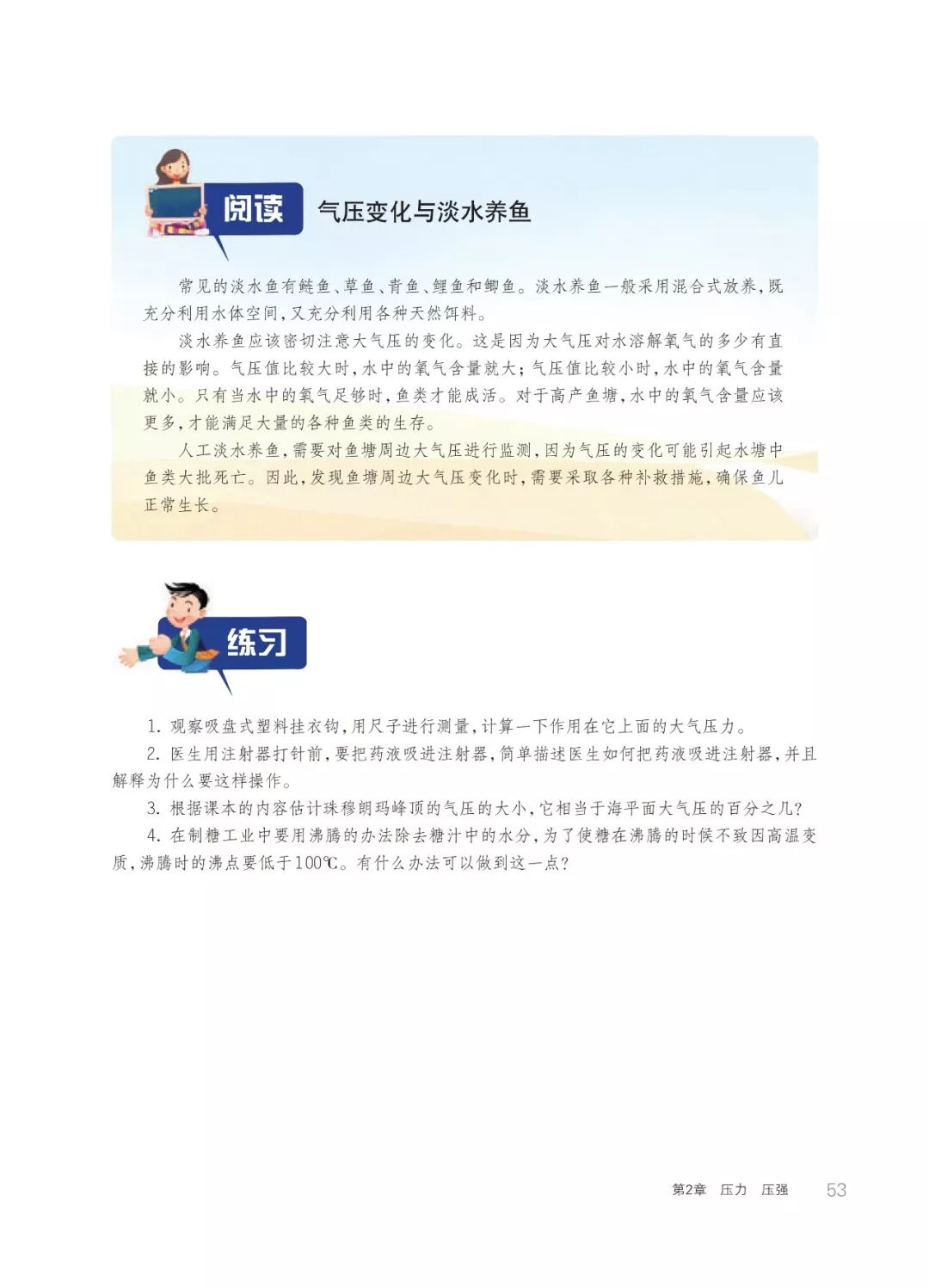 阅读 气压变化与淡水养鱼

常见的淡水鱼有鲢鱼、草鱼、青鱼、鲤鱼和鲫鱼。淡水养鱼一般采用混合式放养，既充分利用水体空间，又充分利用各种天然饵料。

淡水养鱼应该密切注意大气压的变化。这是因为大气压对水溶解氧气的多少有直接的影响。气压值比较大时，水中的氧气含量就大；气压值比较小时，水中的氧气含量就小。只有当水中的氧气足够时，鱼类才能成活。对于高产鱼塘，水中的氧气含量应该更多，才能满足大量的各种鱼类的生存。

人工淡水养鱼，需要对鱼塘周边大气压进行监测，因为气压的变化可能引起水塘中鱼类大批死亡。因此，发现鱼塘周边大气压变化时，需要采取各种补救措施，确保鱼儿正常生长。

练习

1. 观察吸盘式塑料挂衣钩，用尺子进行测量，计算一下作用在它上面的大气压力。

2. 医生用注射器打针前，要把药液吸进注射器，简单描述医生如何把药液吸进注射器，并且解释为什么要这样操作。

3. 根据课本的内容估计珠穆朗玛峰顶的气压的大小，它相当于海平面大气压的百分之几？

4. 在制糖工业中要用沸腾的办法除去糖汁中的水分，为了使糖在沸腾的时候不致因高温变质，沸腾时的沸点要低于100℃。有什么办法可以做到这一点？

第2章 压力 压强 53